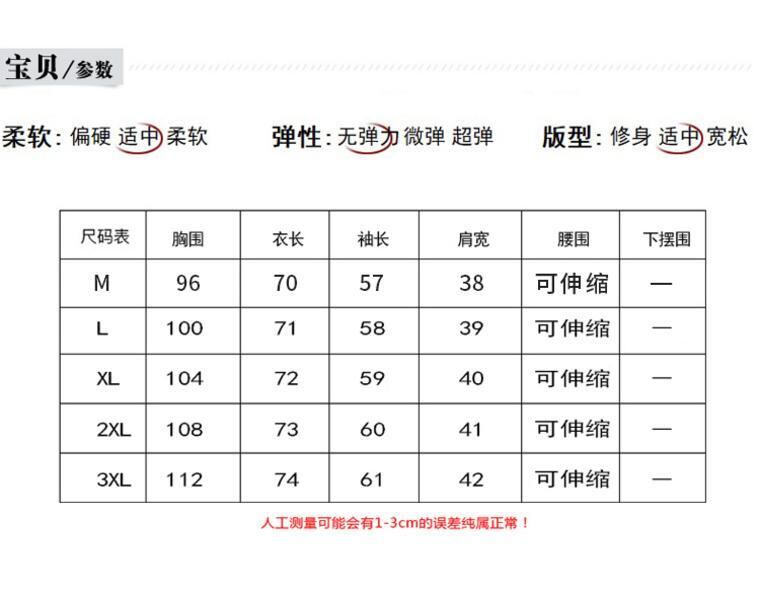 宝贝/参数

柔软: 偏硬 适中 柔软　　弹性: 无弹力 微弹 超弹　　版型: 修身 适中 宽松

| 尺码表 | 胸围 | 衣长 | 袖长 | 肩宽 | 腰围 | 下摆围 |
|---|---|---|---|---|---|---|
| M | 96 | 70 | 57 | 38 | 可伸缩 | — |
| L | 100 | 71 | 58 | 39 | 可伸缩 | — |
| XL | 104 | 72 | 59 | 40 | 可伸缩 | — |
| 2XL | 108 | 73 | 60 | 41 | 可伸缩 | — |
| 3XL | 112 | 74 | 61 | 42 | 可伸缩 | — |

人工测量可能会有1-3cm的误差纯属正常！